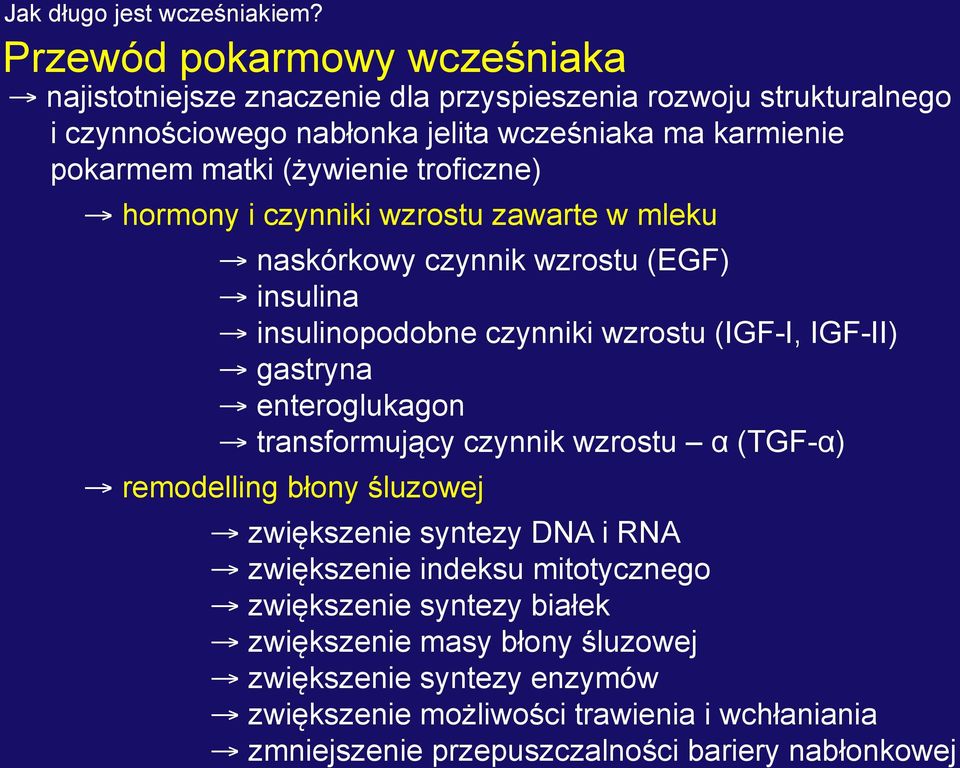 Jak długo jest wcześniakiem?

Przewód pokarmowy wcześniaka

→ najistotniejsze znaczenie dla przyspieszenia rozwoju strukturalnego i czynnościowego nabłonka jelita wcześniaka ma karmienie pokarmem matki (żywienie troficzne)

→ hormony i czynniki wzrostu zawarte w mleku

→ naskórkowy czynnik wzrostu (EGF)
→ insulina
→ insulinopodobne czynniki wzrostu (IGF-I, IGF-II)
→ gastryna
→ enteroglukagon
→ transformujący czynnik wzrostu – α (TGF-α)

→ remodelling błony śluzowej

→ zwiększenie syntezy DNA i RNA
→ zwiększenie indeksu mitotycznego
→ zwiększenie syntezy białek
→ zwiększenie masy błony śluzowej
→ zwiększenie syntezy enzymów
→ zwiększenie możliwości trawienia i wchłaniania
→ zmniejszenie przepuszczalności bariery nabłonkowej